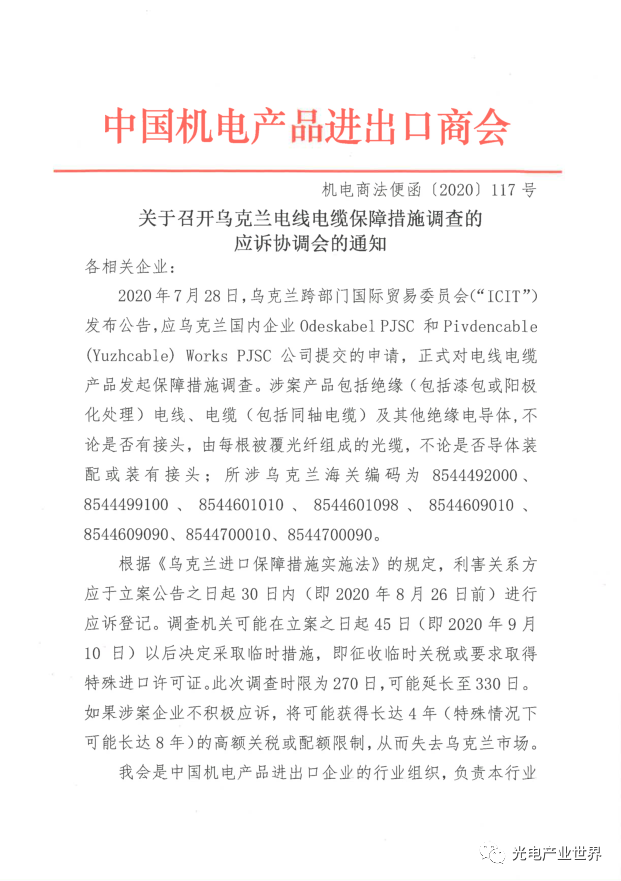 中国机电产品进出口商会

机电商法便函〔2020〕117号

关于召开乌克兰电线电缆保障措施调查的应诉协调会的通知

各相关企业：

2020年7月28日，乌克兰跨部门国际贸易委员会（“ICIT”）发布公告，应乌克兰国内企业 Odeskabel PJSC 和 Pivdencable (Yuzhcable) Works PJSC 公司提交的申请，正式对电线电缆产品发起保障措施调查。涉案产品包括绝缘（包括漆包或阳极化处理）电线、电缆（包括同轴电缆）及其他绝缘电导体，不论是否有接头，由每根被覆光纤组成的光缆，不论是否导体装配或装有接头；所涉乌克兰海关编码为 8544492000、8544499100、8544601010、8544601098、8544609010、8544609090、8544700010、8544700090。

根据《乌克兰进口保障措施实施法》的规定，利害关系方应于立案公告之日起30日内（即2020年8月26日前）进行应诉登记。调查机关可能在立案之日起45日（即2020年9月10日）以后决定采取临时措施，即征收临时关税或要求取得特殊进口许可证。此次调查时限为270日，可能延长至330日。如果涉案企业不积极应诉，将可能获得长达4年（特殊情况下可能长达8年）的高额关税或配额限制，从而失去乌克兰市场。

我会是中国机电产品进出口企业的行业组织，负责本行业

光电产业世界